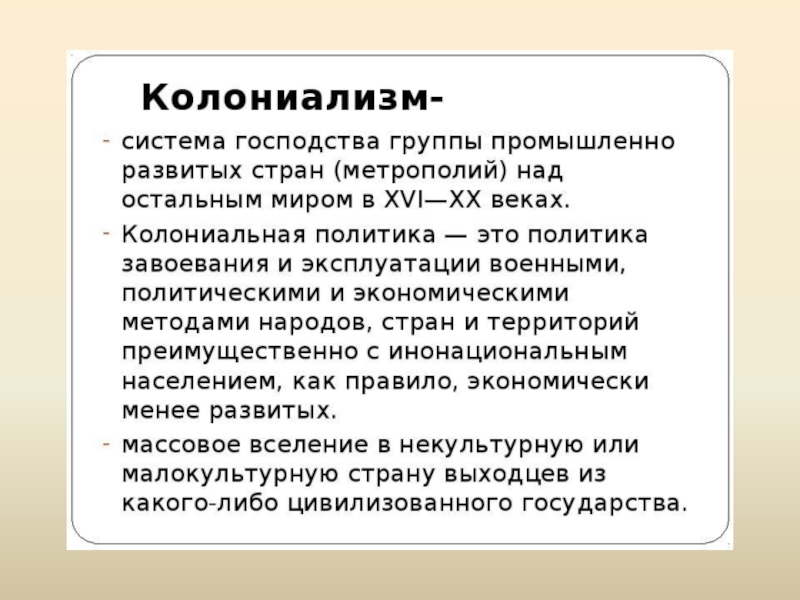 Колониализм-

- система господства группы промышленно развитых стран (метрополий) над остальным миром в XVI—XX веках.

- Колониальная политика — это политика завоевания и эксплуатации военными, политическими и экономическими методами народов, стран и территорий преимущественно с инонациональным населением, как правило, экономически менее развитых.

- массовое вселение в некультурную или малокультурную страну выходцев из какого-либо цивилизованного государства.